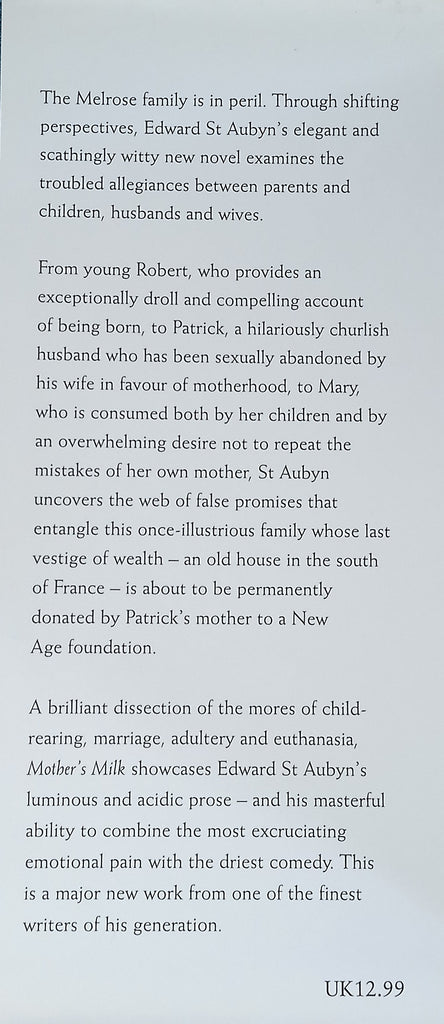 The Melrose family is in peril. Through shifting perspectives, Edward St Aubyn's elegant and scathingly witty new novel examines the troubled allegiances between parents and children, husbands and wives.

From young Robert, who provides an exceptionally droll and compelling account of being born, to Patrick, a hilariously churlish husband who has been sexually abandoned by his wife in favour of motherhood, to Mary, who is consumed both by her children and by an overwhelming desire not to repeat the mistakes of her own mother, St Aubyn uncovers the web of false promises that entangle this once-illustrious family whose last vestige of wealth – an old house in the south of France – is about to be permanently donated by Patrick's mother to a New Age foundation.

A brilliant dissection of the mores of child-rearing, marriage, adultery and euthanasia, Mother's Milk showcases Edward St Aubyn's luminous and acidic prose – and his masterful ability to combine the most excruciating emotional pain with the driest comedy. This is a major new work from one of the finest writers of his generation.

UK12.99